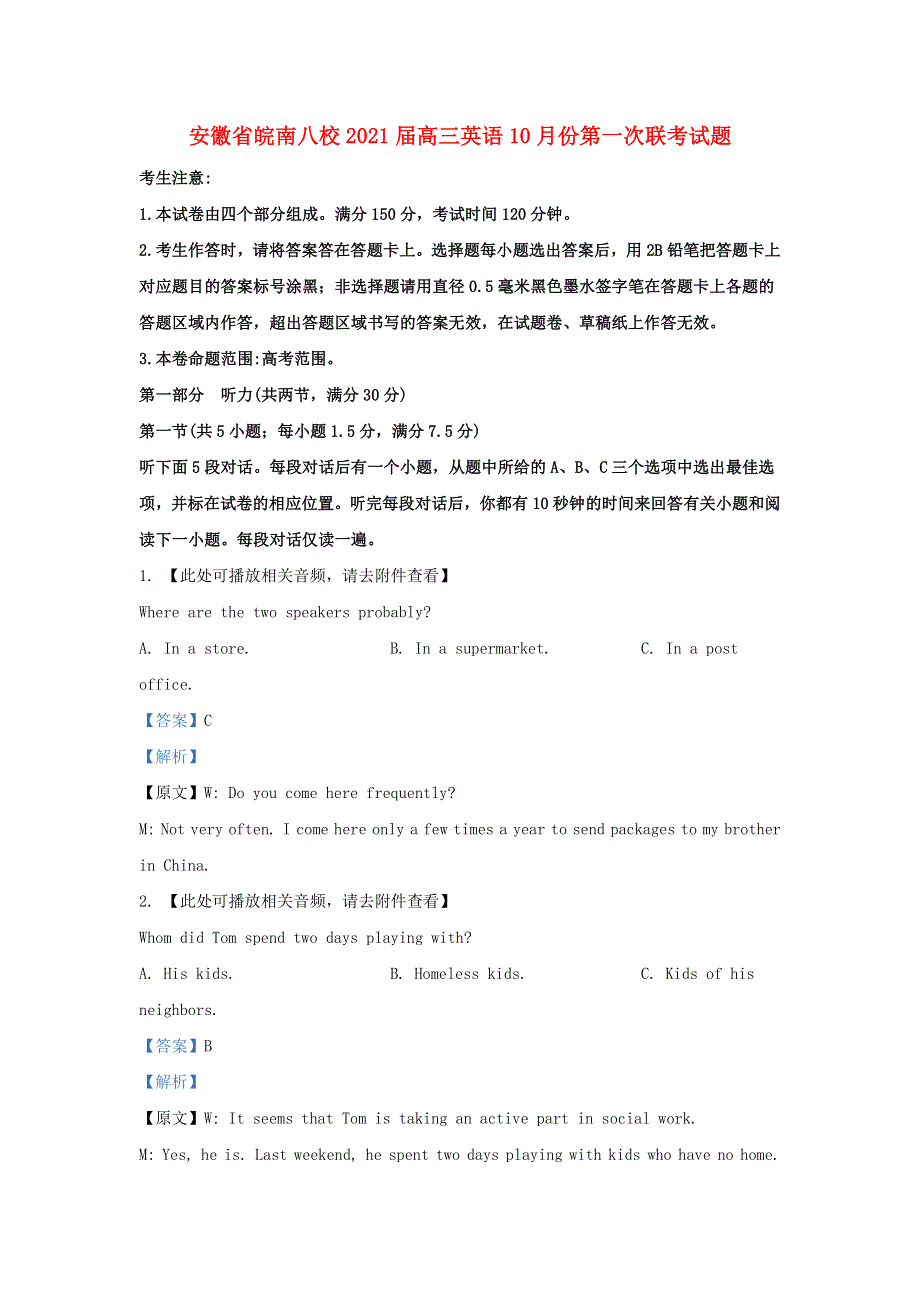 安徽省皖南八校2021届高三英语10月份第一次联考试题

考生注意:

1.本试卷由四个部分组成。满分150分，考试时间120分钟。

2.考生作答时，请将答案答在答题卡上。选择题每小题选出答案后，用2B铅笔把答题卡上对应题目的答案标号涂黑；非选择题请用直径0.5毫米黑色墨水签字笔在答题卡上各题的答题区域内作答，超出答题区域书写的答案无效，在试题卷、草稿纸上作答无效。

3.本卷命题范围:高考范围。

第一部分　听力(共两节，满分30分)

第一节(共5小题；每小题1.5分，满分7.5分)

听下面5段对话。每段对话后有一个小题，从题中所给的A、B、C三个选项中选出最佳选项，并标在试卷的相应位置。听完每段对话后，你都有10秒钟的时间来回答有关小题和阅读下一小题。每段对话仅读一遍。

1. 【此处可播放相关音频，请去附件查看】

Where are the two speakers probably?

A. In a store.　　B. In a supermarket.　　C. In a post office.

【答案】C

【解析】

【原文】W: Do you come here frequently?

M: Not very often. I come here only a few times a year to send packages to my brother in China.

2. 【此处可播放相关音频，请去附件查看】

Whom did Tom spend two days playing with?

A. His kids.　　B. Homeless kids.　　C. Kids of his neighbors.

【答案】B

【解析】

【原文】W: It seems that Tom is taking an active part in social work.

M: Yes, he is. Last weekend, he spent two days playing with kids who have no home.